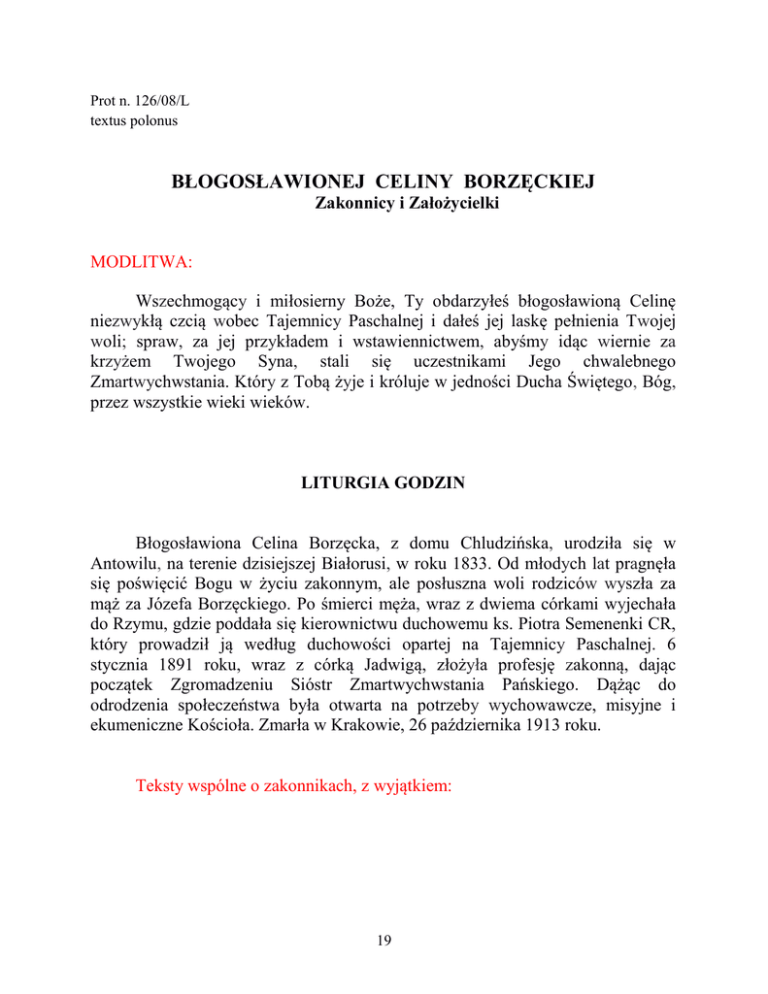 Prot n. 126/08/L
textus polonus

BŁOGOSŁAWIONEJ CELINY BORZĘCKIEJ
Zakonnicy i Założycielki

MODLITWA:

Wszechmogący i miłosierny Boże, Ty obdarzyłeś błogosławioną Celinę niezwykłą czcią wobec Tajemnicy Paschalnej i dałeś jej laskę pełnienia Twojej woli; spraw, za jej przykładem i wstawiennictwem, abyśmy idąc wiernie za krzyżem Twojego Syna, stali się uczestnikami Jego chwalebnego Zmartwychwstania. Który z Tobą żyje i króluje w jedności Ducha Świętego, Bóg, przez wszystkie wieki wieków.

LITURGIA GODZIN

Błogosławiona Celina Borzęcka, z domu Chludzińska, urodziła się w Antowilu, na terenie dzisiejszej Białorusi, w roku 1833. Od młodych lat pragnęła się poświęcić Bogu w życiu zakonnym, ale posłuszna woli rodziców wyszła za mąż za Józefa Borzęckiego. Po śmierci męża, wraz z dwiema córkami wyjechała do Rzymu, gdzie poddała się kierownictwu duchowemu ks. Piotra Semenenki CR, który prowadził ją według duchowości opartej na Tajemnicy Paschalnej. 6 stycznia 1891 roku, wraz z córką Jadwigą, złożyła profesję zakonną, dając początek Zgromadzeniu Sióstr Zmartwychwstania Pańskiego. Dążąc do odrodzenia społeczeństwa była otwarta na potrzeby wychowawcze, misyjne i ekumeniczne Kościoła. Zmarła w Krakowie, 26 października 1913 roku.

Teksty wspólne o zakonnikach, z wyjątkiem:

19